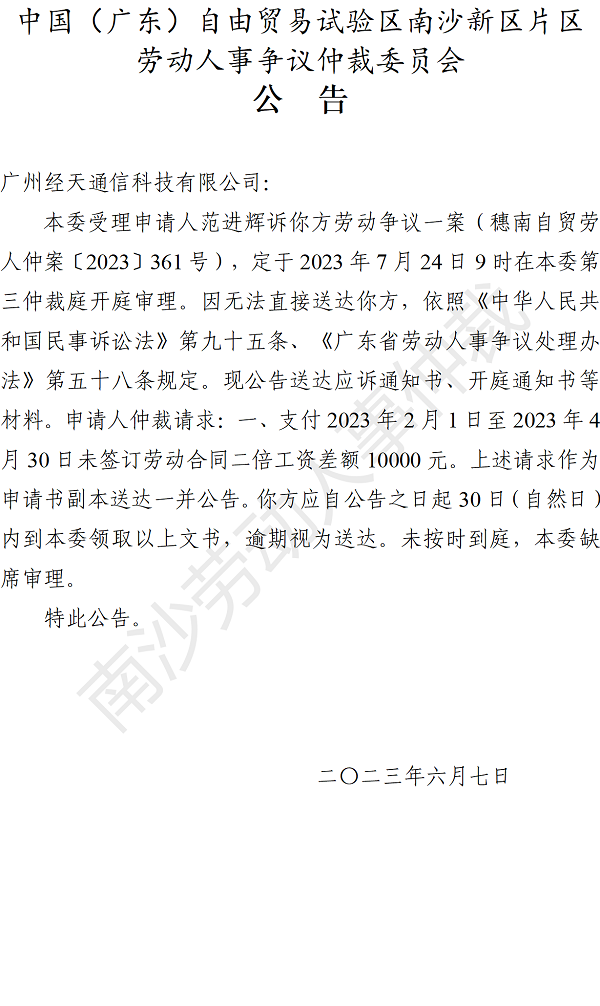 中国（广东）自由贸易试验区南沙新区片区
劳动人事争议仲裁委员会
公 告

广州经天通信科技有限公司:

本委受理申请人范进辉诉你方劳动争议一案（穗南自贸劳人仲案〔2023〕361号），定于2023年7月24日9时在本委第三仲裁庭开庭审理。因无法直接送达你方，依照《中华人民共和国民事诉讼法》第九十五条、《广东省劳动人事争议处理办法》第五十八条规定。现公告送达应诉通知书、开庭通知书等材料。申请人仲裁请求：一、支付2023年2月1日至2023年4月30日未签订劳动合同二倍工资差额10000元。上述请求作为申请书副本送达一并公告。你方应自公告之日起30日（自然日）内到本委领取以上文书，逾期视为送达。未按时到庭，本委缺席审理。

特此公告。

二〇二三年六月七日

南沙劳动人事仲裁